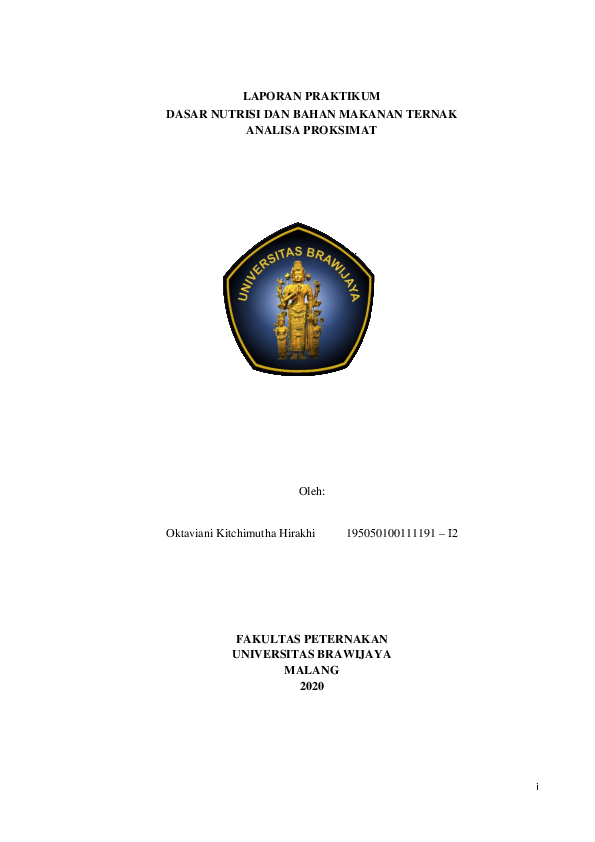 LAPORAN PRAKTIKUM
DASAR NUTRISI DAN BAHAN MAKANAN TERNAK
ANALISA PROKSIMAT

UNIVERSITAS BRAWIJAYA

Oleh:

Oktaviani Kitchimutha Hirakhi 195050100111191 – I2

FAKULTAS PETERNAKAN
UNIVERSITAS BRAWIJAYA
MALANG
2020

i